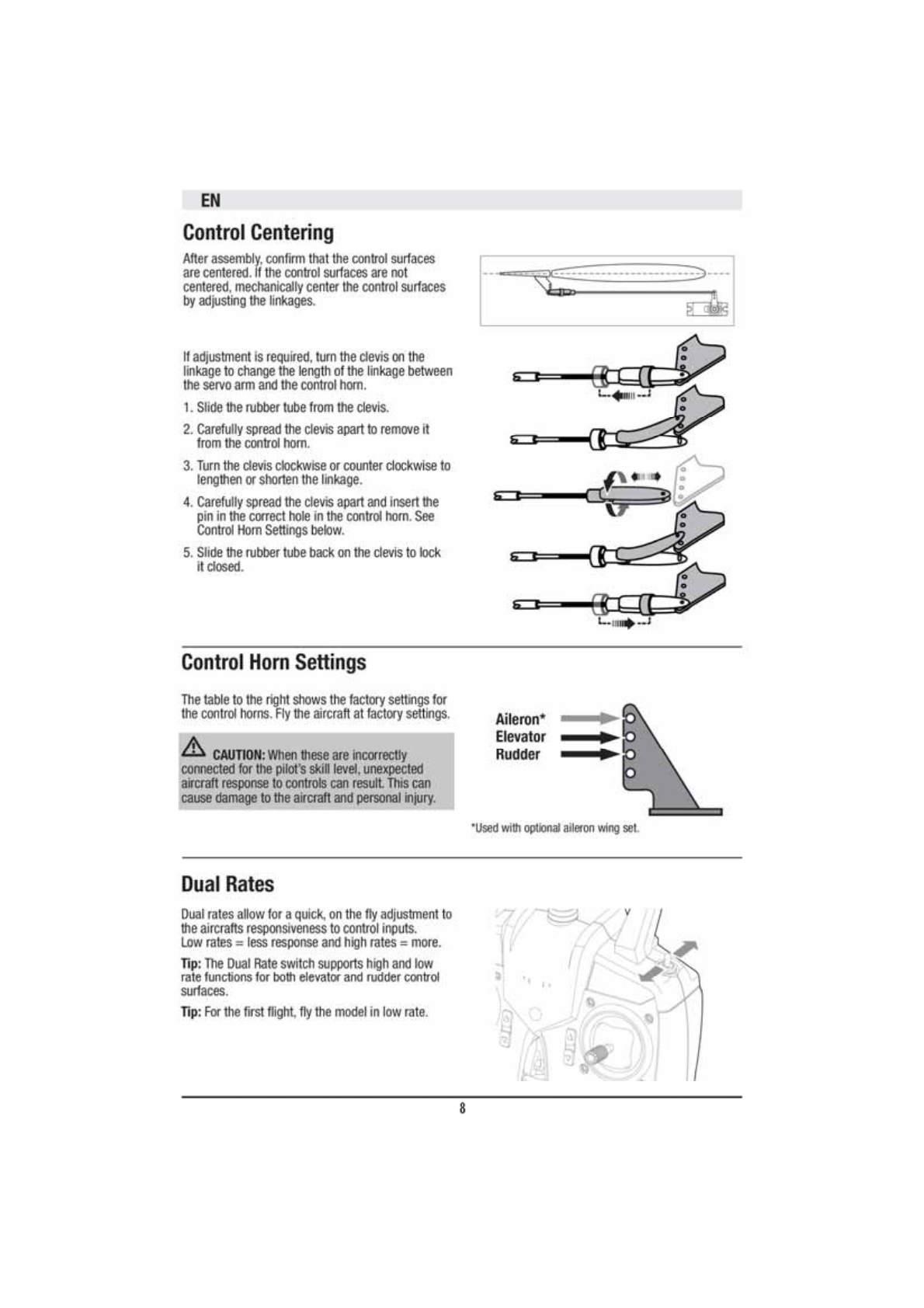 EN

Control Centering

After assembly, confirm that the control surfaces are centered. If the control surfaces are not centered, mechanically center the control surfaces by adjusting the linkages.

If adjustment is required, turn the clevis on the linkage to change the length of the linkage between the servo arm and the control horn.

1. Slide the rubber tube from the clevis.

2. Carefully spread the clevis apart to remove it from the control horn.

3. Turn the clevis clockwise or counter clockwise to lengthen or shorten the linkage.

4. Carefully spread the clevis apart and insert the pin in the correct hole in the control horn. See Control Horn Settings below.

5. Slide the rubber tube back on the clevis to lock it closed.

Control Horn Settings

The table to the right shows the factory settings for the control horns. Fly the aircraft at factory settings.

CAUTION: When these are incorrectly connected for the pilot's skill level, unexpected aircraft response to controls can result. This can cause damage to the aircraft and personal injury.

Aileron*
Elevator
Rudder

*Used with optional aileron wing set.

Dual Rates

Dual rates allow for a quick, on the fly adjustment to the aircrafts responsiveness to control inputs. Low rates = less response and high rates = more.

Tip: The Dual Rate switch supports high and low rate functions for both elevator and rudder control surfaces.

Tip: For the first flight, fly the model in low rate.

8